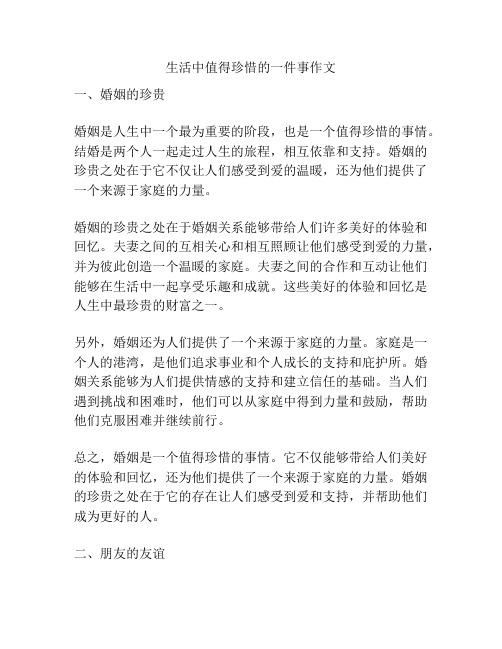 生活中值得珍惜的一件事作文

一、婚姻的珍贵

婚姻是人生中一个最为重要的阶段，也是一个值得珍惜的事情。结婚是两个人一起走过人生的旅程，相互依靠和支持。婚姻的珍贵之处在于它不仅让人们感受到爱的温暖，还为他们提供了一个来源于家庭的力量。

婚姻的珍贵之处在于婚姻关系能够带给人们许多美好的体验和回忆。夫妻之间的互相关心和相互照顾让他们感受到爱的力量，并为彼此创造一个温暖的家庭。夫妻之间的合作和互动让他们能够在生活中一起享受乐趣和成就。这些美好的体验和回忆是人生中最珍贵的财富之一。

另外，婚姻还为人们提供了一个来源于家庭的力量。家庭是一个人的港湾，是他们追求事业和个人成长的支持和庇护所。婚姻关系能够为人们提供情感的支持和建立信任的基础。当人们遇到挑战和困难时，他们可以从家庭中得到力量和鼓励，帮助他们克服困难并继续前行。

总之，婚姻是一个值得珍惜的事情。它不仅能够带给人们美好的体验和回忆，还为他们提供了一个来源于家庭的力量。婚姻的珍贵之处在于它的存在让人们感受到爱和支持，并帮助他们成为更好的人。

二、朋友的友谊